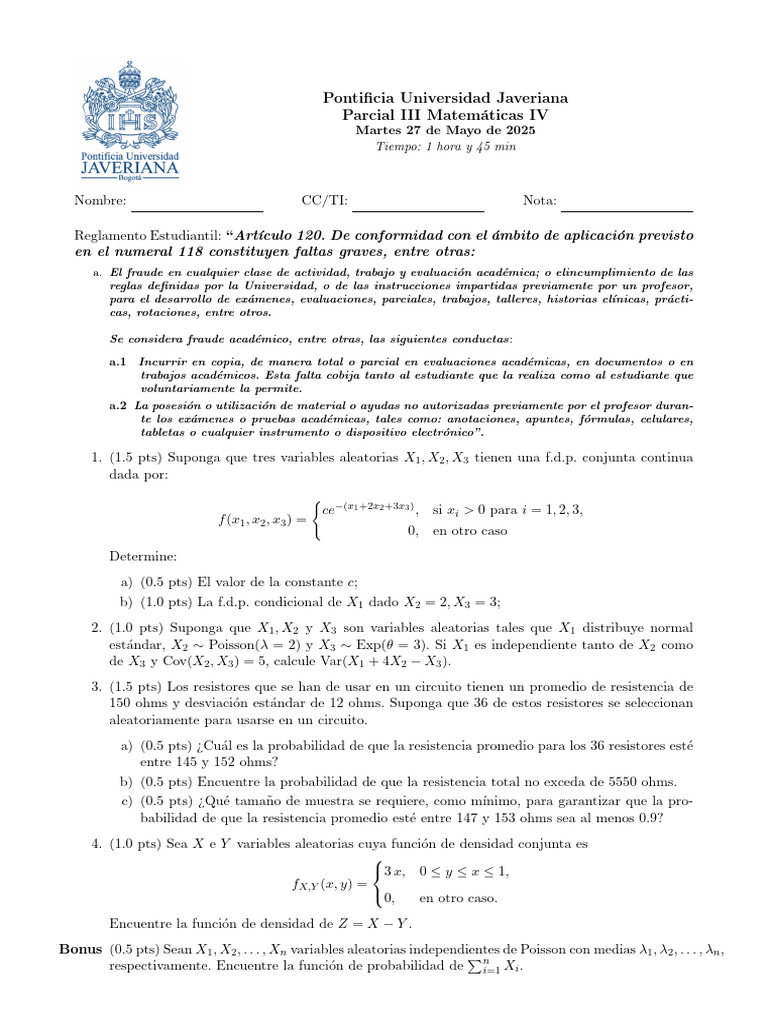 Pontificia Universidad
JAVERIANA
Bogotá

Pontificia Universidad Javeriana
Parcial III Matemáticas IV
Martes 27 de Mayo de 2025
Tiempo: 1 hora y 45 min

Nombre: ____ CC/TI: ____ Nota: ____

Reglamento Estudiantil: "Artículo 120. De conformidad con el ámbito de aplicación previsto en el numeral 118 constituyen faltas graves, entre otras:

a. El fraude en cualquier clase de actividad, trabajo y evaluación académica; o elincumplimiento de las reglas definidas por la Universidad, o de las instrucciones impartidas previamente por un profesor, para el desarrollo de exámenes, evaluaciones, parciales, trabajos, talleres, historias clínicas, prácticas, rotaciones, entre otros.

Se considera fraude académico, entre otras, las siguientes conductas:

a.1 Incurrir en copia, de manera total o parcial en evaluaciones académicas, en documentos o en trabajos académicos. Esta falta cobija tanto al estudiante que la realiza como al estudiante que voluntariamente la permite.

a.2 La posesión o utilización de material o ayudas no autorizadas previamente por el profesor durante los exámenes o pruebas académicas, tales como: anotaciones, apuntes, fórmulas, celulares, tabletas o cualquier instrumento o dispositivo electrónico".

1. (1.5 pts) Suponga que tres variables aleatorias $X_1, X_2, X_3$ tienen una f.d.p. conjunta continua dada por:

$f(x_1, x_2, x_3) = \begin{cases} ce^{-(x_1+2x_2+3x_3)}, & \text{si } x_i > 0 \text{ para } i = 1, 2, 3, \\ 0, & \text{en otro caso} \end{cases}$

Determine:

a) (0.5 pts) El valor de la constante $c$;
b) (1.0 pts) La f.d.p. condicional de $X_1$ dado $X_2 = 2, X_3 = 3$;

2. (1.0 pts) Suponga que $X_1, X_2$ y $X_3$ son variables aleatorias tales que $X_1$ distribuye normal estándar, $X_2 \sim \text{Poisson}(\lambda = 2)$ y $X_3 \sim \text{Exp}(\theta = 3)$. Si $X_1$ es independiente tanto de $X_2$ como de $X_3$ y $\text{Cov}(X_2, X_3) = 5$, calcule $\text{Var}(X_1 + 4X_2 - X_3)$.

3. (1.5 pts) Los resistores que se han de usar en un circuito tienen un promedio de resistencia de 150 ohms y desviación estándar de 12 ohms. Suponga que 36 de estos resistores se seleccionan aleatoriamente para usarse en un circuito.

a) (0.5 pts) ¿Cuál es la probabilidad de que la resistencia promedio para los 36 resistores esté entre 145 y 152 ohms?
b) (0.5 pts) Encuentre la probabilidad de que la resistencia total no exceda de 5550 ohms.
c) (0.5 pts) ¿Qué tamaño de muestra se requiere, como mínimo, para garantizar que la probabilidad de que la resistencia promedio esté entre 147 y 153 ohms sea al menos 0.9?

4. (1.0 pts) Sea $X$ e $Y$ variables aleatorias cuya función de densidad conjunta es

$f_{X,Y}(x, y) = \begin{cases} 3x, & 0 \le y \le x \le 1, \\ 0, & \text{en otro caso.} \end{cases}$

Encuentre la función de densidad de $Z = X - Y$.

Bonus (0.5 pts) Sean $X_1, X_2, \ldots, X_n$ variables aleatorias independientes de Poisson con medias $\lambda_1, \lambda_2, \ldots, \lambda_n$, respectivamente. Encuentre la función de probabilidad de $\sum_{i=1}^{n} X_i$.